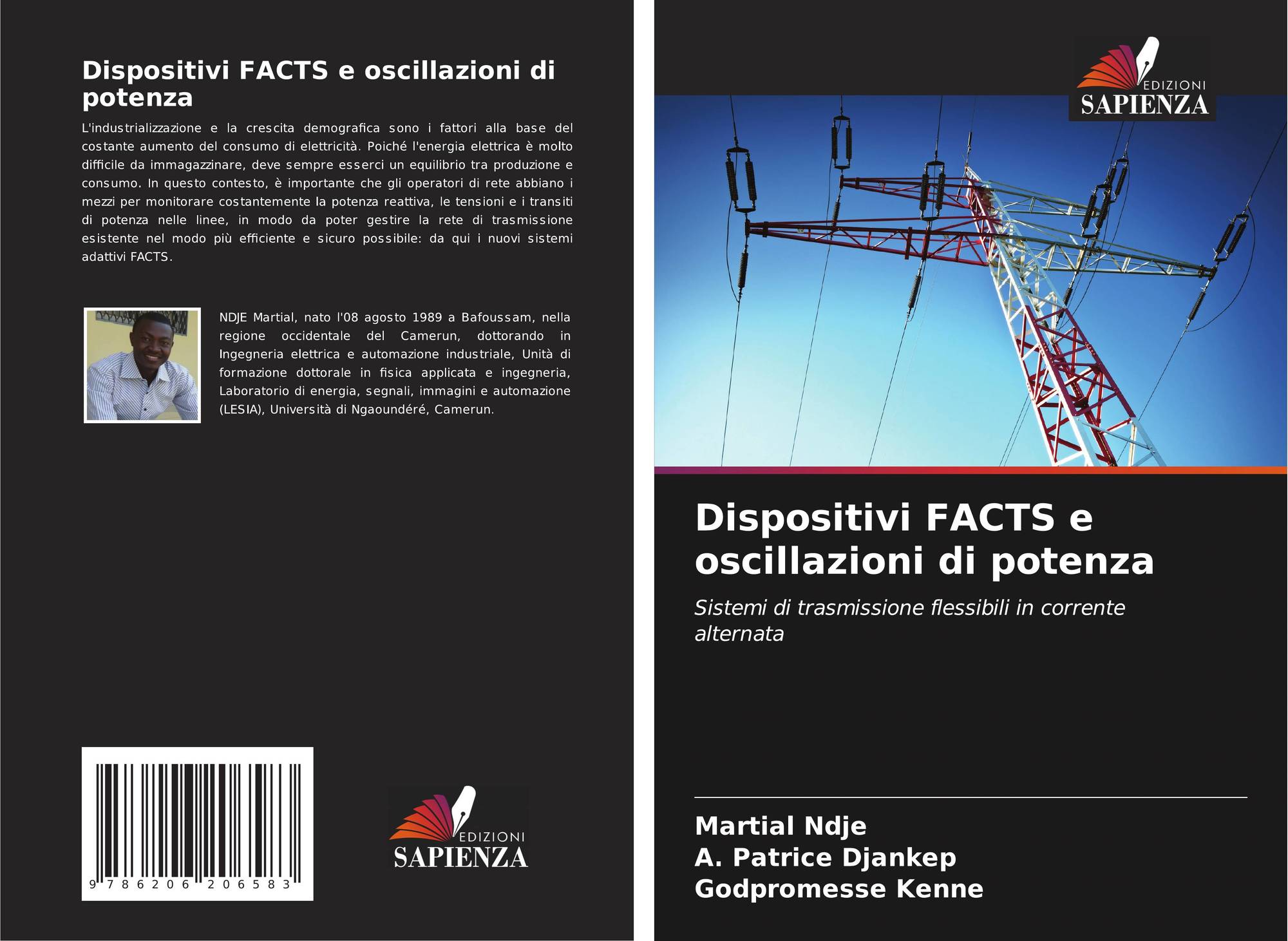 Dispositivi FACTS e oscillazioni di potenza

L'industrializzazione e la crescita demografica sono i fattori alla base del costante aumento del consumo di elettricità. Poiché l'energia elettrica è molto difficile da immagazzinare, deve sempre esserci un equilibrio tra produzione e consumo. In questo contesto, è importante che gli operatori di rete abbiano i mezzi per monitorare costantemente la potenza reattiva, le tensioni e i transiti di potenza nelle linee, in modo da poter gestire la rete di trasmissione esistente nel modo più efficiente e sicuro possibile: da qui i nuovi sistemi adattivi FACTS.

NDJE Martial, nato l'08 agosto 1989 a Bafoussam, nella regione occidentale del Camerun, dottorando in Ingegneria elettrica e automazione industriale, Unità di formazione dottorale in fisica applicata e ingegneria, Laboratorio di energia, segnali, immagini e automazione (LESIA), Università di Ngaoundéré, Camerun.

9 786206 206583

EDIZIONI
SAPIENZA

EDIZIONI
SAPIENZA

Dispositivi FACTS e oscillazioni di potenza

Sistemi di trasmissione flessibili in corrente alternata

Martial Ndje
A. Patrice Djankep
Godpromesse Kenne